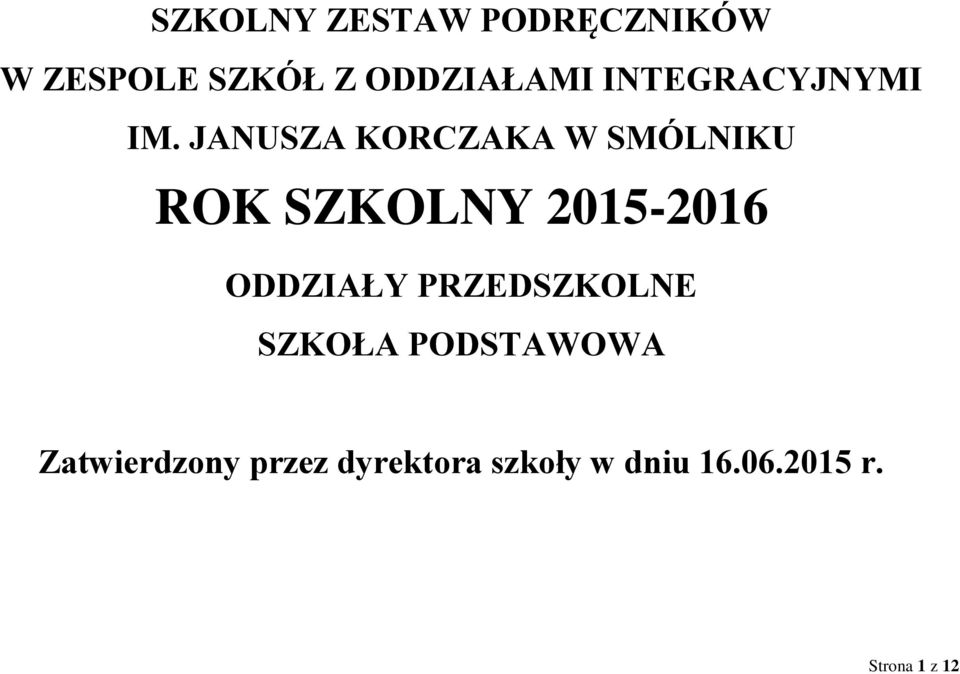 SZKOLNY ZESTAW PODRĘCZNIKÓW

W ZESPOLE SZKÓŁ Z ODDZIAŁAMI INTEGRACYJNYMI

IM. JANUSZA KORCZAKA W SMÓLNIKU

ROK SZKOLNY 2015-2016

ODDZIAŁY PRZEDSZKOLNE

SZKOŁA PODSTAWOWA

Zatwierdzony przez dyrektora szkoły w dniu 16.06.2015 r.

Strona 1 z 12